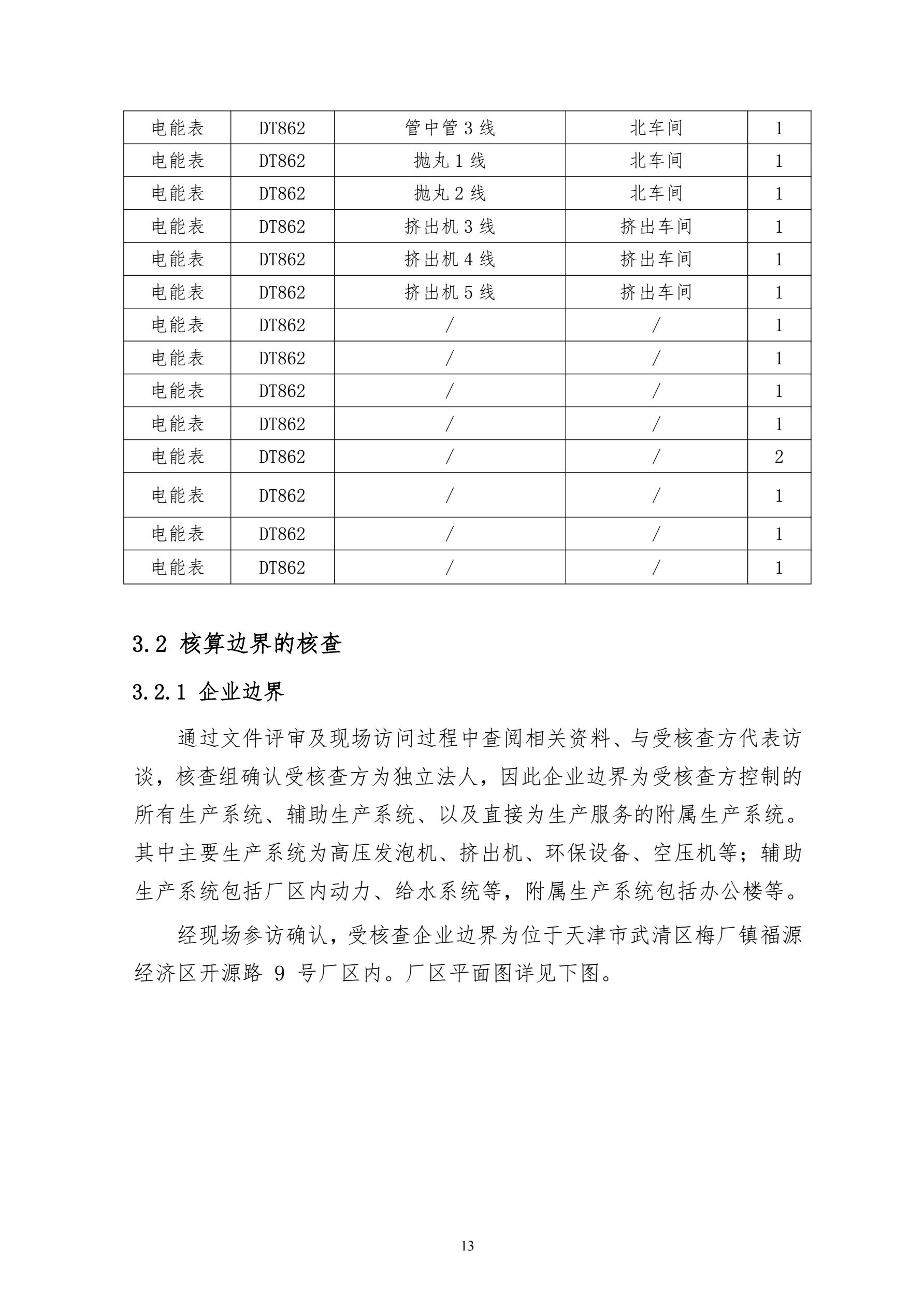 | 电能表 | DT862 | 管中管 3 线 | 北车间 | 1 |
|---|---|---|---|---|
| 电能表 | DT862 | 抛丸 1 线 | 北车间 | 1 |
| 电能表 | DT862 | 抛丸 2 线 | 北车间 | 1 |
| 电能表 | DT862 | 挤出机 3 线 | 挤出车间 | 1 |
| 电能表 | DT862 | 挤出机 4 线 | 挤出车间 | 1 |
| 电能表 | DT862 | 挤出机 5 线 | 挤出车间 | 1 |
| 电能表 | DT862 | / | / | 1 |
| 电能表 | DT862 | / | / | 1 |
| 电能表 | DT862 | / | / | 1 |
| 电能表 | DT862 | / | / | 1 |
| 电能表 | DT862 | / | / | 2 |
| 电能表 | DT862 | / | / | 1 |
| 电能表 | DT862 | / | / | 1 |
| 电能表 | DT862 | / | / | 1 |

3.2 核算边界的核查

3.2.1 企业边界

通过文件评审及现场访问过程中查阅相关资料、与受核查方代表访谈，核查组确认受核查方为独立法人，因此企业边界为受核查方控制的所有生产系统、辅助生产系统、以及直接为生产服务的附属生产系统。其中主要生产系统为高压发泡机、挤出机、环保设备、空压机等；辅助生产系统包括厂区内动力、给水系统等，附属生产系统包括办公楼等。

经现场参访确认，受核查企业边界为位于天津市武清区梅厂镇福源经济区开源路 9 号厂区内。厂区平面图详见下图。

13